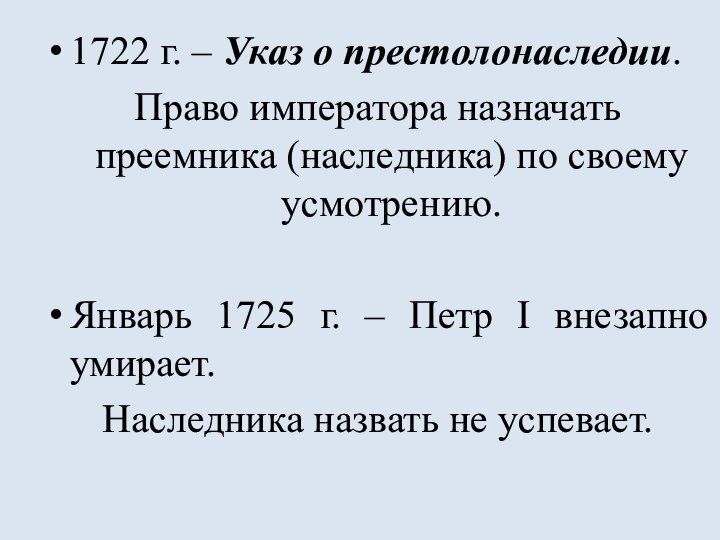 • 1722 г. – Указ о престолонаследии.

Право императора назначать преемника (наследника) по своему усмотрению.

• Январь 1725 г. – Петр I внезапно умирает.

Наследника назвать не успевает.